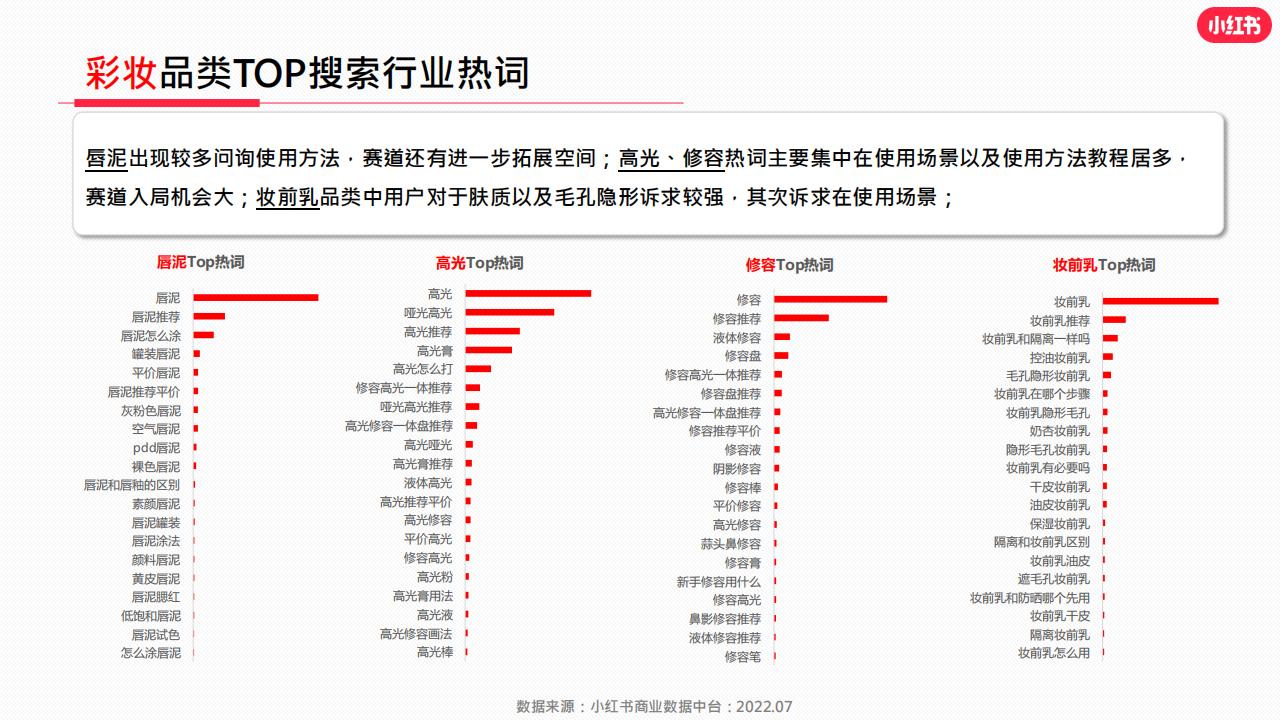 小红书

彩妆品类TOP搜索行业热词

唇泥出现较多问询使用方法，赛道还有进一步拓展空间；高光、修容热词主要集中在使用场景以及使用方法教程居多，赛道入局机会大；妆前乳品类中用户对于肤质以及毛孔隐形诉求较强，其次诉求在使用场景；

唇泥Top热词

唇泥
唇泥推荐
唇泥怎么涂
罐装唇泥
平价唇泥
唇泥推荐平价
灰粉色唇泥
空气唇泥
pdd唇泥
裸色唇泥
唇泥和唇釉的区别
素颜唇泥
唇泥罐装
唇泥涂法
颜料唇泥
黄皮唇泥
唇泥腮红
低饱和唇泥
唇泥试色
怎么涂唇泥

高光Top热词

高光
哑光高光
高光推荐
高光膏
高光怎么打
修容高光一体推荐
哑光高光推荐
高光修容一体盘推荐
高光哑光
高光膏推荐
液体高光
高光推荐平价
高光修容
平价高光
修容高光
高光粉
高光膏用法
高光液
高光修容画法
高光棒

修容Top热词

修容
修容推荐
液体修容
修容盘
修容高光一体推荐
修容盘推荐
高光修容一体盘推荐
修容推荐平价
修容液
阴影修容
修容棒
平价修容
高光修容
蒜头鼻修容
修容膏
新手修容用什么
修容高光
鼻影修容推荐
液体修容推荐
修容笔

妆前乳Top热词

妆前乳
妆前乳推荐
妆前乳和隔离一样吗
控油妆前乳
毛孔隐形妆前乳
妆前乳在哪个步骤
妆前乳隐形毛孔
奶杏妆前乳
隐形毛孔妆前乳
妆前乳有必要吗
干皮妆前乳
油皮妆前乳
保湿妆前乳
隔离和妆前乳区别
妆前乳油皮
遮毛孔妆前乳
妆前乳和防晒哪个先用
妆前乳干皮
隔离妆前乳
妆前乳怎么用

数据来源：小红书商业数据中台：2022.07